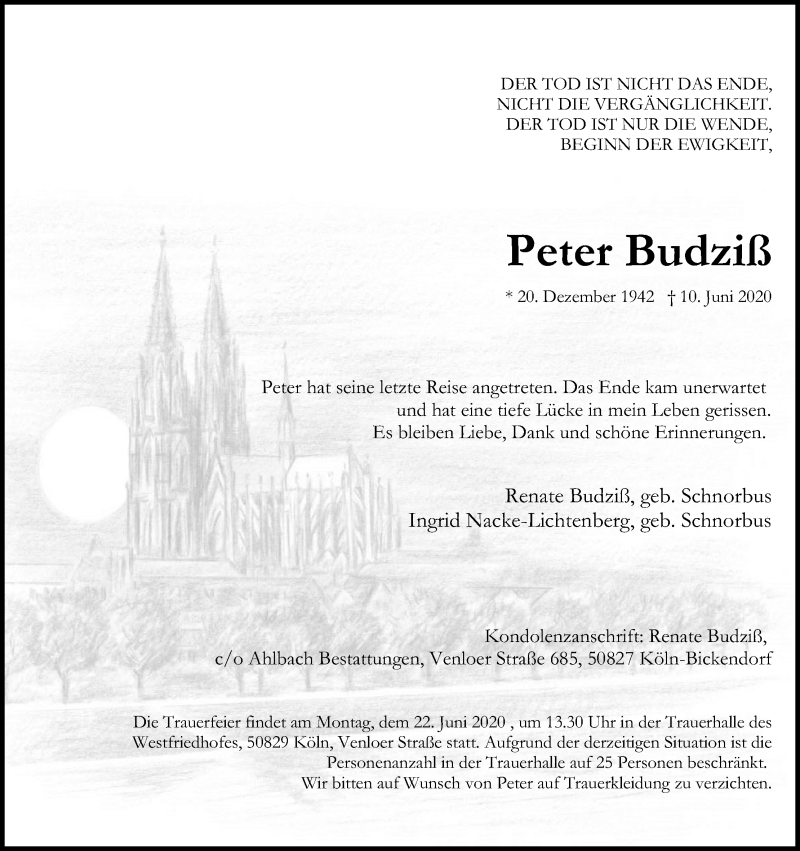 DER TOD IST NICHT DAS ENDE,
NICHT DIE VERGÄNGLICHKEIT.
DER TOD IST NUR DIE WENDE,
BEGINN DER EWIGKEIT,

Peter Budziß

* 20. Dezember 1942 † 10. Juni 2020

Peter hat seine letzte Reise angetreten. Das Ende kam unerwartet und hat eine tiefe Lücke in mein Leben gerissen. Es bleiben Liebe, Dank und schöne Erinnerungen.

Renate Budziß, geb. Schnorbus
Ingrid Nacke-Lichtenberg, geb. Schnorbus

Kondolenzanschrift: Renate Budziß,
c/o Ahlbach Bestattungen, Venloer Straße 685, 50827 Köln-Bickendorf

Die Trauerfeier findet am Montag, dem 22. Juni 2020 , um 13.30 Uhr in der Trauerhalle des Westfriedhofes, 50829 Köln, Venloer Straße statt. Aufgrund der derzeitigen Situation ist die Personenanzahl in der Trauerhalle auf 25 Personen beschränkt.
Wir bitten auf Wunsch von Peter auf Trauerkleidung zu verzichten.